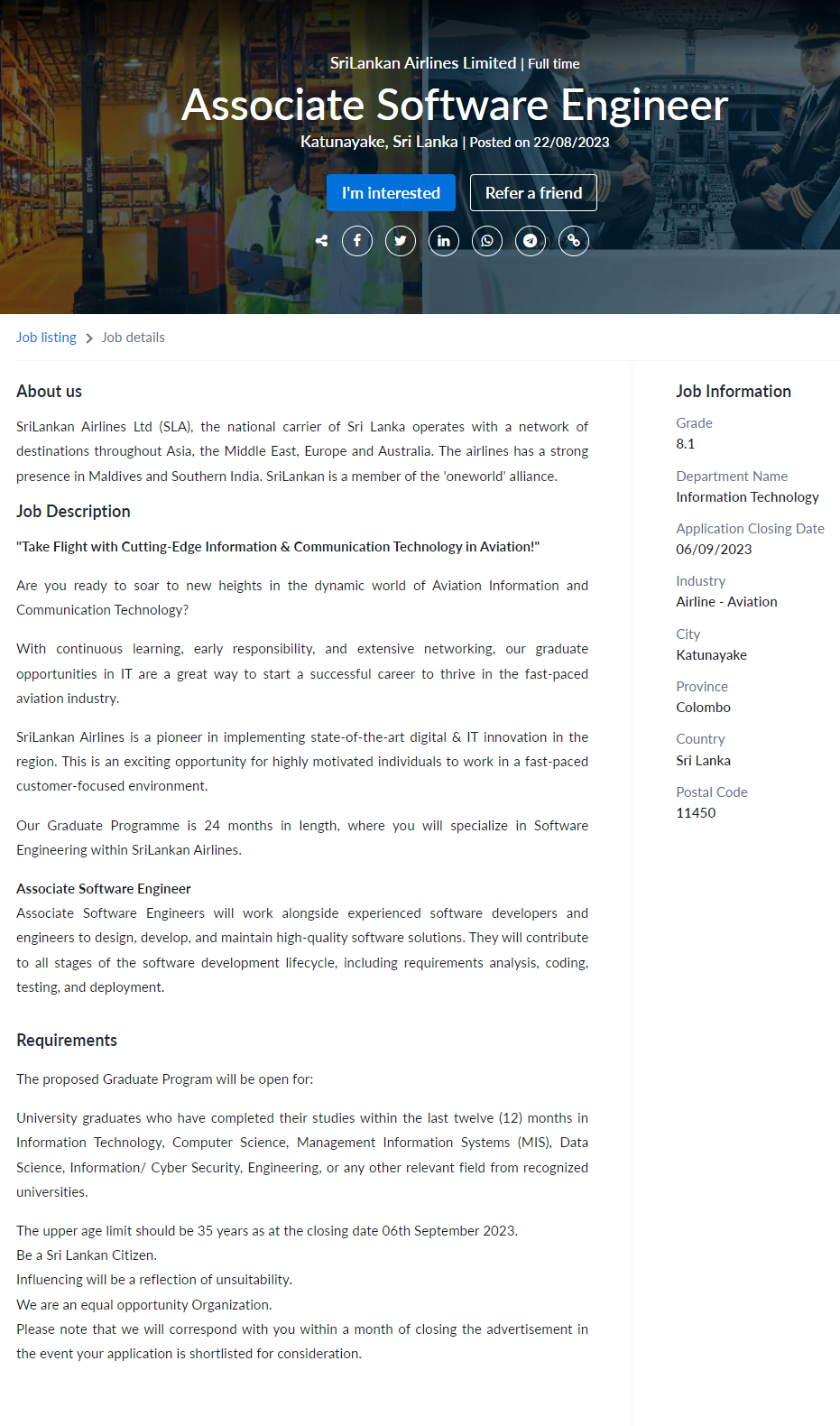 SriLankan Airlines Limited | Full time

Associate Software Engineer

Katunayake, Sri Lanka | Posted on 22/08/2023

I'm interested

Refer a friend

Job listing > Job details

About us

SriLankan Airlines Ltd (SLA), the national carrier of Sri Lanka operates with a network of destinations throughout Asia, the Middle East, Europe and Australia. The airlines has a strong presence in Maldives and Southern India. SriLankan is a member of the 'oneworld' alliance.

Job Description

"Take Flight with Cutting-Edge Information & Communication Technology in Aviation!"

Are you ready to soar to new heights in the dynamic world of Aviation Information and Communication Technology?

With continuous learning, early responsibility, and extensive networking, our graduate opportunities in IT are a great way to start a successful career to thrive in the fast-paced aviation industry.

SriLankan Airlines is a pioneer in implementing state-of-the-art digital & IT innovation in the region. This is an exciting opportunity for highly motivated individuals to work in a fast-paced customer-focused environment.

Our Graduate Programme is 24 months in length, where you will specialize in Software Engineering within SriLankan Airlines.

Associate Software Engineer
Associate Software Engineers will work alongside experienced software developers and engineers to design, develop, and maintain high-quality software solutions. They will contribute to all stages of the software development lifecycle, including requirements analysis, coding, testing, and deployment.

Requirements

The proposed Graduate Program will be open for:

University graduates who have completed their studies within the last twelve (12) months in Information Technology, Computer Science, Management Information Systems (MIS), Data Science, Information/ Cyber Security, Engineering, or any other relevant field from recognized universities.

The upper age limit should be 35 years as at the closing date 06th September 2023.
Be a Sri Lankan Citizen.
Influencing will be a reflection of unsuitability.
We are an equal opportunity Organization.
Please note that we will correspond with you within a month of closing the advertisement in the event your application is shortlisted for consideration.

Job Information

Grade
8.1

Department Name
Information Technology

Application Closing Date
06/09/2023

Industry
Airline - Aviation

City
Katunayake

Province
Colombo

Country
Sri Lanka

Postal Code
11450